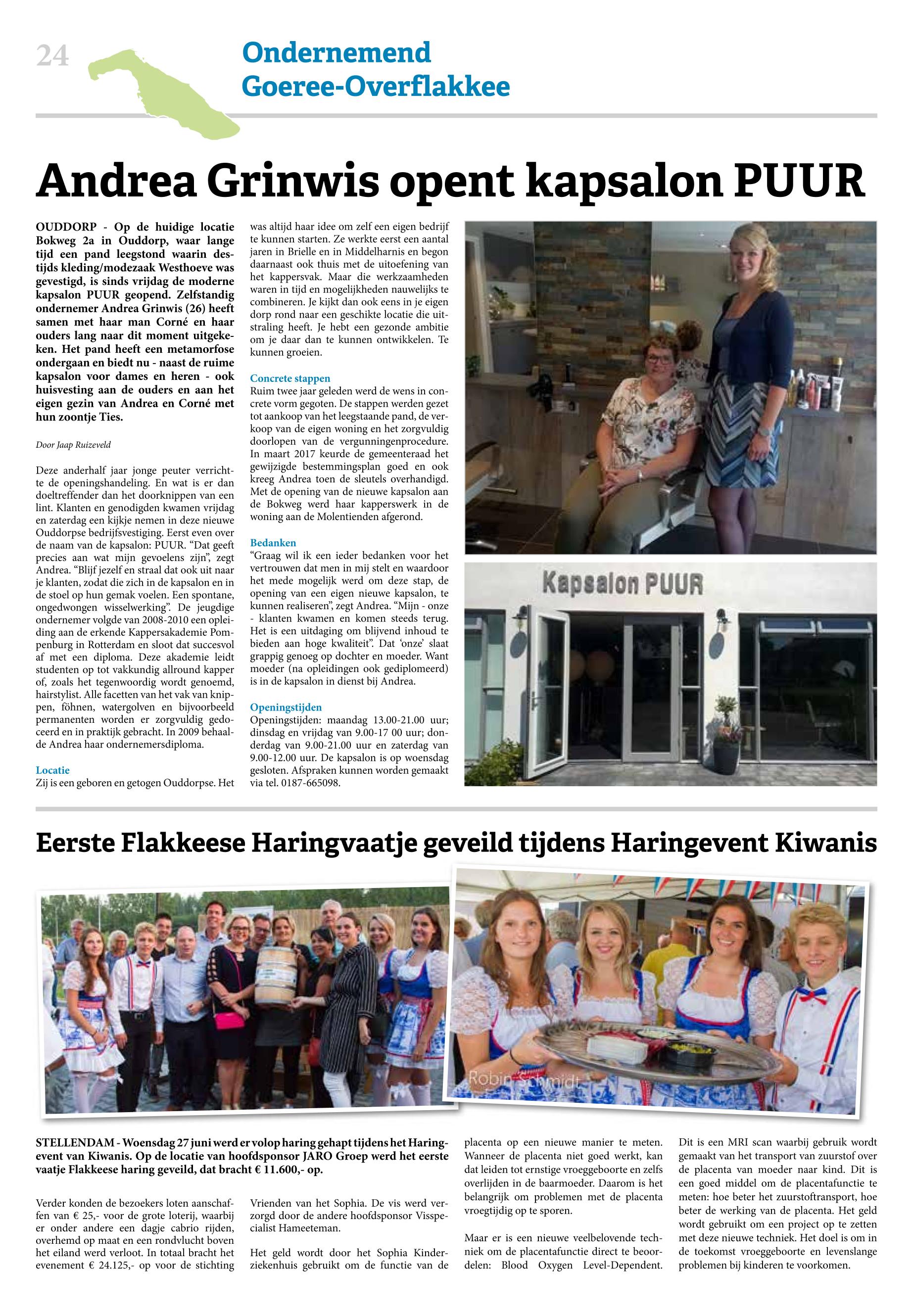 24

Ondernemend Goeree-Overflakkee

Andrea Grinwis opent kapsalon PUUR

OUDDORP - Op de huidige locatie Bokweg 2a in Ouddorp, waar lange tijd een pand leegstond waarin destijds kleding/modezaak Westhoeve was gevestigd, is sinds vrijdag de moderne kapsalon PUUR geopend. Zelfstandig ondernemer Andrea Grinwis (26) heeft samen met haar man Corné en haar ouders lang naar dit moment uitgekeken. Het pand heeft een metamorfose ondergaan en biedt nu - naast de ruime kapsalon voor dames en heren - ook huisvesting aan de ouders en aan het eigen gezin van Andrea en Corné met hun zoontje Ties.

Door Jaap Ruizeveld

Deze anderhalf jaar jonge peuter verrichtte de openingshandeling. En wat is er dan doeltreffender dan het doorknippen van een lint. Klanten en genodigden kwamen vrijdag en zaterdag een kijkje nemen in deze nieuwe Ouddorpse bedrijfsvestiging. Eerst even over de naam van de kapsalon: PUUR. “Dat geeft precies aan wat mijn gevoelens zijn”, zegt Andrea. “Blijf jezelf en straal dat ook uit naar je klanten, zodat die zich in de kapsalon en in de stoel op hun gemak voelen. Een spontane, ongedwongen wisselwerking”. De jeugdige ondernemer volgde van 2008-2010 een opleiding aan de erkende Kappersakademie Pompenburg in Rotterdam en sloot dat succesvol af met een diploma. Deze akademie leidt studenten op tot vakkundig allround kapper of, zoals het tegenwoordig wordt genoemd, hairstylist. Alle facetten van het vak van knippen, föhnen, watergolven en bijvoorbeeld permanenten worden er zorgvuldig gedoceerd en in praktijk gebracht. In 2009 behaalde Andrea haar ondernemersdiploma.

Locatie
Zij is een geboren en getogen Ouddorpse. Het was altijd haar idee om zelf een eigen bedrijf te kunnen starten. Ze werkte eerst een aantal jaren in Brielle en in Middelharnis en begon daarnaast ook thuis met de uitoefening van het kappersvak. Maar die werkzaamheden waren in tijd en mogelijkheden nauwelijks te combineren. Je kijkt dan ook eens in je eigen dorp rond naar een geschikte locatie die uitstraling heeft. Je hebt een gezonde ambitie om je daar dan te kunnen ontwikkelen. Te kunnen groeien.

Concrete stappen
Ruim twee jaar geleden werd de wens in concrete vorm gegoten. De stappen werden gezet tot aankoop van het leegstaande pand, de verkoop van de eigen woning en het zorgvuldig doorlopen van de vergunningenprocedure. In maart 2017 keurde de gemeenteraad het gewijzigde bestemmingsplan goed en ook kreeg Andrea toen de sleutels overhandigd. Met de opening van de nieuwe kapsalon aan de Bokweg werd haar kapperswerk in de woning aan de Molentienden afgerond.

Bedanken
“Graag wil ik een ieder bedanken voor het vertrouwen dat men in mij stelt en waardoor het mede mogelijk werd om deze stap, de opening van een eigen nieuwe kapsalon, te kunnen realiseren”, zegt Andrea. “Mijn - onze - klanten kwamen en komen steeds terug. Het is een uitdaging om blijvend inhoud te bieden aan hoge kwaliteit”. Dat ‘onze’ slaat grappig genoeg op dochter en moeder. Want moeder (na opleidingen ook gediplomeerd) is in de kapsalon in dienst bij Andrea.

Openingstijden
Openingstijden: maandag 13.00-21.00 uur; dinsdag en vrijdag van 9.00-17 00 uur; donderdag van 9.00-21.00 uur en zaterdag van 9.00-12.00 uur. De kapsalon is op woensdag gesloten. Afspraken kunnen worden gemaakt via tel. 0187-665098.

Kapsalon PUUR

Eerste Flakkeese Haringvaatje geveild tijdens Haringevent Kiwanis

Robin Schmidt

STELLENDAM - Woensdag 27 juni werd er volop haring gehapt tijdens het Haringevent van Kiwanis. Op de locatie van hoofdsponsor JARO Groep werd het eerste vaatje Flakkeese haring geveild, dat bracht € 11.600,- op.

Verder konden de bezoekers loten aanschaffen van € 25,- voor de grote loterij, waarbij er onder andere een dagje cabrio rijden, overhemd op maat en een rondvlucht boven het eiland werd verloot. In totaal bracht het evenement € 24.125,- op voor de stichting Vrienden van het Sophia. De vis werd verzorgd door de andere hoofdsponsor Visspecialist Hameeteman.

Het geld wordt door het Sophia Kinderziekenhuis gebruikt om de functie van de placenta op een nieuwe manier te meten. Wanneer de placenta niet goed werkt, kan dat leiden tot ernstige vroeggeboorte en zelfs overlijden in de baarmoeder. Daarom is het belangrijk om problemen met de placenta vroegtijdig op te sporen.

Maar er is een nieuwe veelbelovende techniek om de placentafunctie direct te beoordelen: Blood Oxygen Level-Dependent. Dit is een MRI scan waarbij gebruik wordt gemaakt van het transport van zuurstof over de placenta van moeder naar kind. Dit is een goed middel om de placentafunctie te meten: hoe beter het zuurstoftransport, hoe beter de werking van de placenta. Het geld wordt gebruikt om een project op te zetten met deze nieuwe techniek. Het doel is om in de toekomst vroeggeboorte en levenslange problemen bij kinderen te voorkomen.